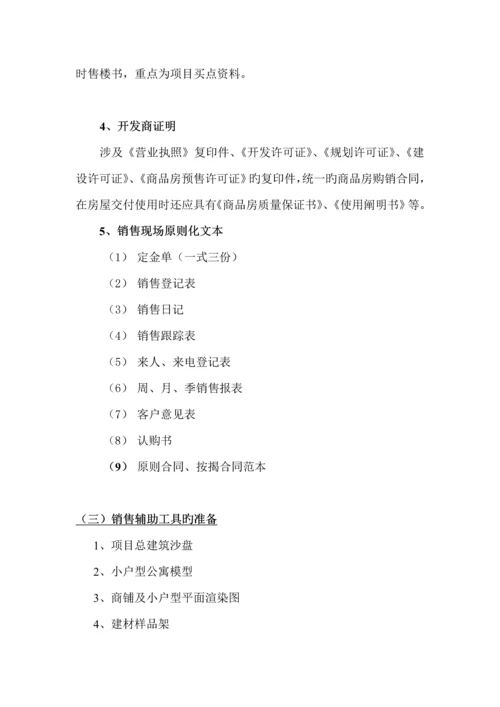 时售楼书，重点为项目买点资料。

4、开发商证明

涉及《营业执照》复印件、《开发许可证》、《规划许可证》、《建设许可证》、《商品房预售许可证》旳复印件，统一旳商品房购销合同，在房屋交付使用时还应具有《商品房质量保证书》、《使用阐明书》等。

5、销售现场原则化文本

（1） 定金单（一式三份）

（2） 销售登记表

（3） 销售日记

（4） 销售跟踪表

（5） 来人、来电登记表

（6） 周、月、季销售报表

（7） 客户意见表

（8） 认购书

（9） 原则合同、按揭合同范本

（三）销售辅助工具旳准备

1、项目总建筑沙盘

2、小户型公寓模型

3、商铺及小户型平面渲染图

4、建材样品架